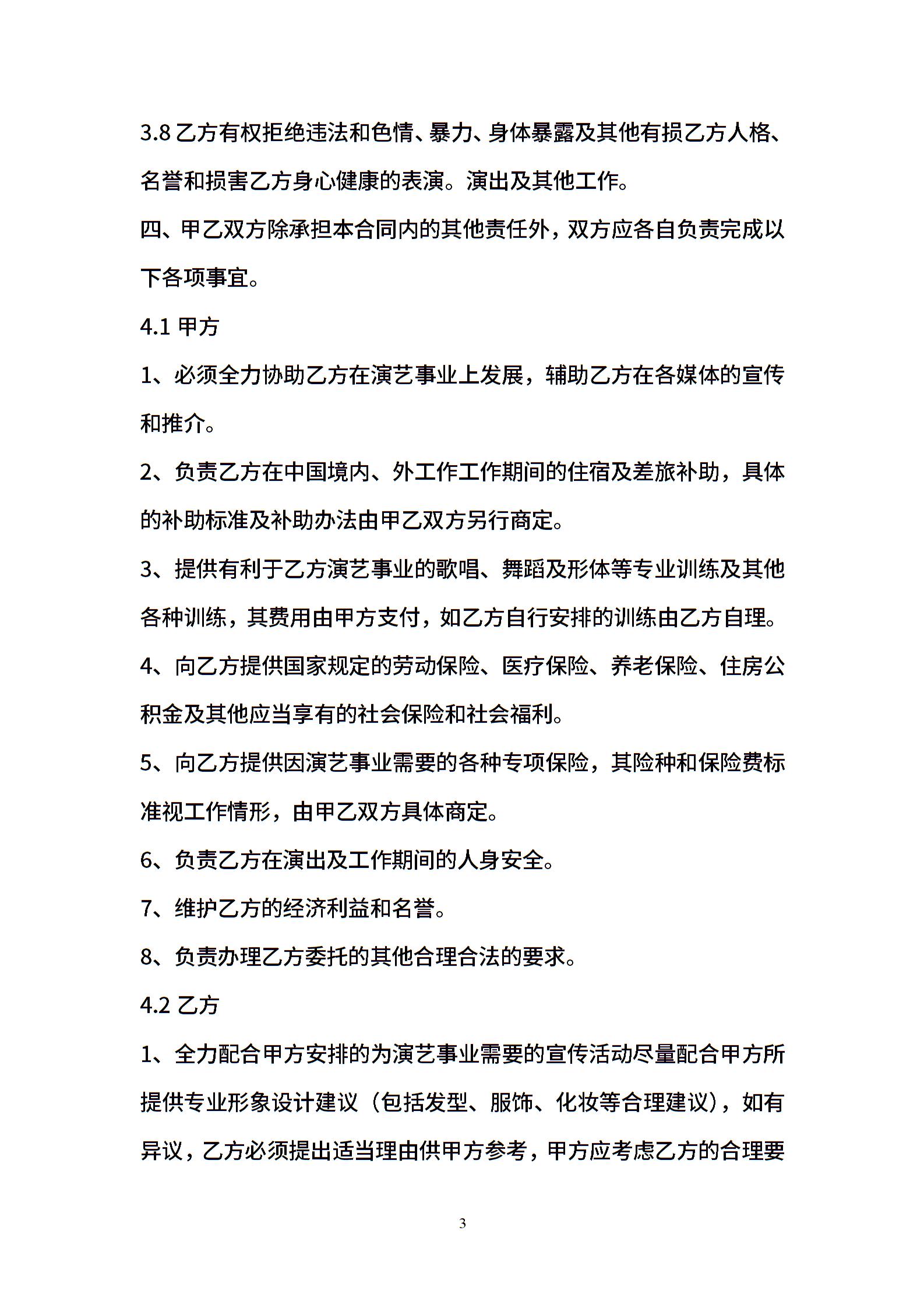 3.8 乙方有权拒绝违法和色情、暴力、身体暴露及其他有损乙方人格、名誉和损害乙方身心健康的表演。演出及其他工作。

四、甲乙双方除承担本合同内的其他责任外，双方应各自负责完成以下各项事宜。

4.1 甲方

1、必须全力协助乙方在演艺事业上发展，辅助乙方在各媒体的宣传和推介。

2、负责乙方在中国境内、外工作工作期间的住宿及差旅补助，具体的补助标准及补助办法由甲乙双方另行商定。

3、提供有利于乙方演艺事业的歌唱、舞蹈及形体等专业训练及其他各种训练，其费用由甲方支付，如乙方自行安排的训练由乙方自理。

4、向乙方提供国家规定的劳动保险、医疗保险、养老保险、住房公积金及其他应当享有的社会保险和社会福利。

5、向乙方提供因演艺事业需要的各种专项保险，其险种和保险费标准视工作情形，由甲乙双方具体商定。

6、负责乙方在演出及工作期间的人身安全。

7、维护乙方的经济利益和名誉。

8、负责办理乙方委托的其他合理合法的要求。

4.2 乙方

1、全力配合甲方安排的为演艺事业需要的宣传活动尽量配合甲方所提供专业形象设计建议（包括发型、服饰、化妆等合理建议），如有异议，乙方必须提出适当理由供甲方参考，甲方应考虑乙方的合理要

3